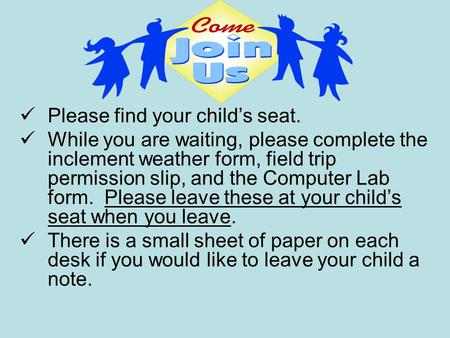 Come
Join
Us

✓ Please find your child's seat.
✓ While you are waiting, please complete the inclement weather form, field trip permission slip, and the Computer Lab form. Please leave these at your child's seat when you leave.
✓ There is a small sheet of paper on each desk if you would like to leave your child a note.